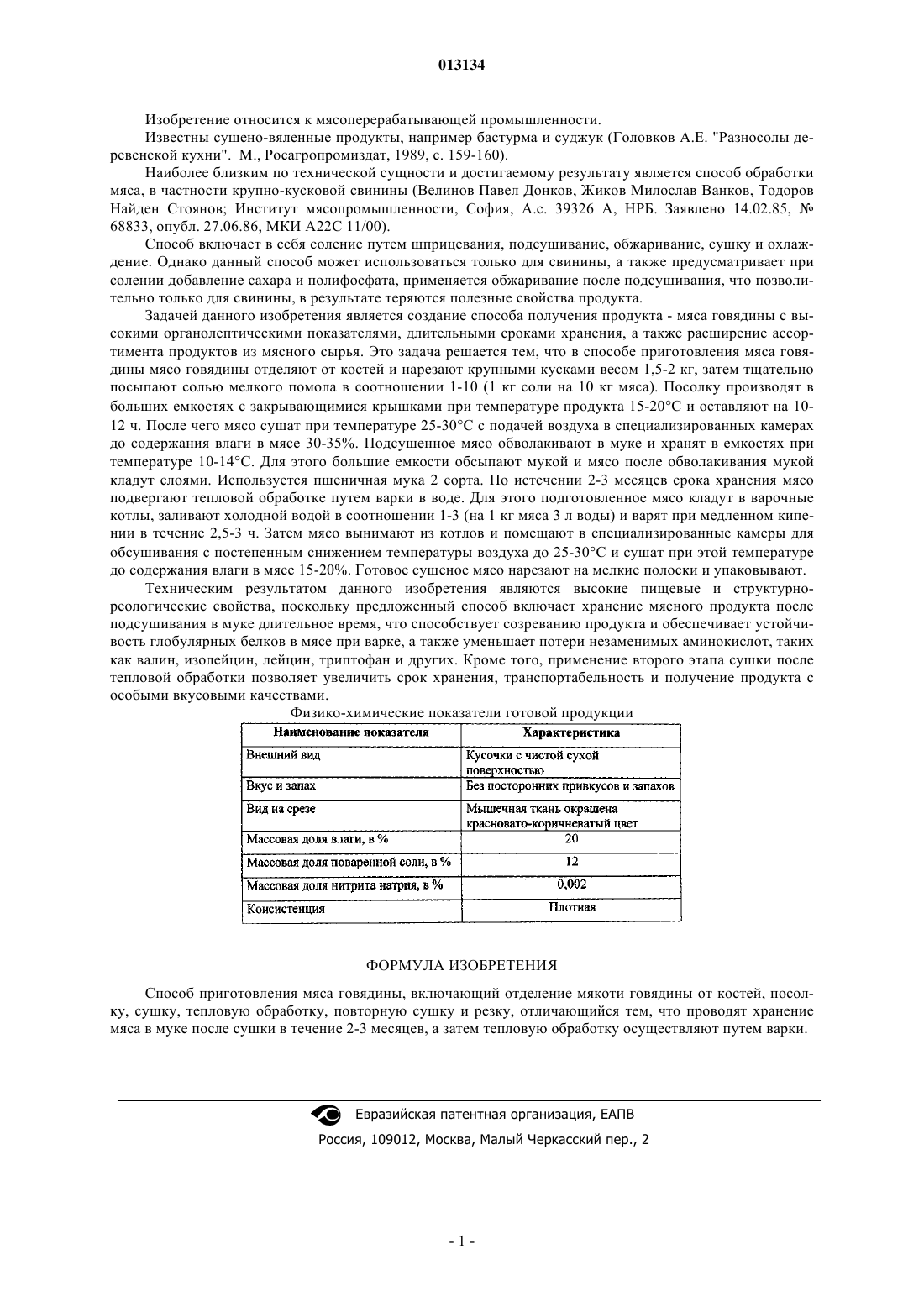 013134

Изобретение относится к мясоперерабатывающей промышленности.

Известны сушено-вяленные продукты, например бастурма и суджук (Головков А.Е. "Разносолы деревенской кухни". М., Росагропромиздат, 1989, с. 159-160).

Наиболее близким по технической сущности и достигаемому результату является способ обработки мяса, в частности крупно-кусковой свинины (Велинов Павел Донков, Жиков Милослав Ванков, Тодоров Найден Стоянов; Институт мясопромышленности, София, А.с. 39326 А, НРБ. Заявлено 14.02.85, № 68833, опубл. 27.06.86, МКИ А22С 11/00).

Способ включает в себя соление путем шприцевания, подсушивание, обжаривание, сушку и охлаждение. Однако данный способ может использоваться только для свинины, а также предусматривает при солении добавление сахара и полифосфата, применяется обжаривание после подсушивания, что позволительно только для свинины, в результате теряются полезные свойства продукта.

Задачей данного изобретения является создание способа получения продукта - мяса говядины с высокими органолептическими показателями, длительными сроками хранения, а также расширение ассортимента продуктов из мясного сырья. Это задача решается тем, что в способе приготовления мяса говядины мясо говядины отделяют от костей и нарезают крупными кусками весом 1,5-2 кг, затем тщательно посыпают солью мелкого помола в соотношении 1-10 (1 кг соли на 10 кг мяса). Посолку производят в больших емкостях с закрывающимися крышками при температуре продукта 15-20°С и оставляют на 10-12 ч. После чего мясо сушат при температуре 25-30°С с подачей воздуха в специализированных камерах до содержания влаги в мясе 30-35%. Подсушенное мясо обволакивают в муке и хранят в емкостях при температуре 10-14°С. Для этого большие емкости обсыпают мукой и мясо после обволакивания мукой кладут слоями. Используется пшеничная мука 2 сорта. По истечении 2-3 месяцев срока хранения мясо подвергают тепловой обработке путем варки в воде. Для этого подготовленное мясо кладут в варочные котлы, заливают холодной водой в соотношении 1-3 (на 1 кг мяса 3 л воды) и варят при медленном кипении в течение 2,5-3 ч. Затем мясо вынимают из котлов и помещают в специализированные камеры для обсушивания с постепенным снижением температуры воздуха до 25-30°С и сушат при этой температуре до содержания влаги в мясе 15-20%. Готовое сушеное мясо нарезают на мелкие полоски и упаковывают.

Техническим результатом данного изобретения являются высокие пищевые и структурно-реологические свойства, поскольку предложенный способ включает хранение мясного продукта после подсушивания в муке длительное время, что способствует созреванию продукта и обеспечивает устойчивость глобулярных белков в мясе при варке, а также уменьшает потери незаменимых аминокислот, таких как валин, изолейцин, лейцин, триптофан и других. Кроме того, применение второго этапа сушки после тепловой обработки позволяет увеличить срок хранения, транспортабельность и получение продукта с особыми вкусовыми качествами.

Физико-химические показатели готовой продукции

| Наименование показателя | Характеристика |
|---|---|
| Внешний вид | Кусочки с чистой сухой поверхностью |
| Вкус и запах | Без посторонних привкусов и запахов |
| Вид на срезе | Мышечная ткань окрашена красновато-коричневатый цвет |
| Массовая доля влаги, в % | 20 |
| Массовая доля поваренной соли, в % | 12 |
| Массовая доля нитрита натрия, в % | 0,002 |
| Консистенция | Плотная |

ФОРМУЛА ИЗОБРЕТЕНИЯ

Способ приготовления мяса говядины, включающий отделение мякоти говядины от костей, посолку, сушку, тепловую обработку, повторную сушку и резку, отличающийся тем, что проводят хранение мяса в муке после сушки в течение 2-3 месяцев, а затем тепловую обработку осуществляют путем варки.

Евразийская патентная организация, ЕАПВ
Россия, 109012, Москва, Малый Черкасский пер., 2

- 1 -